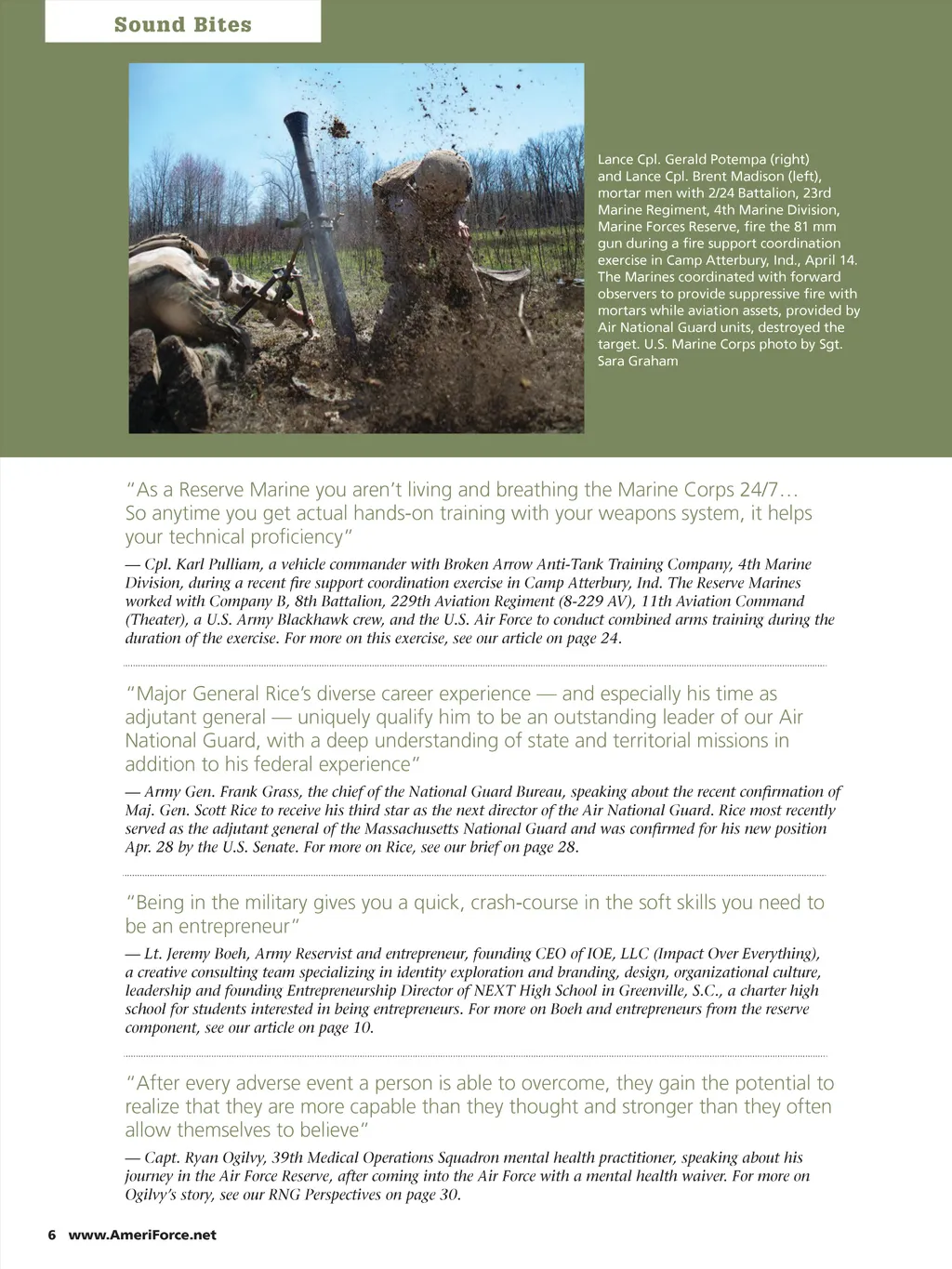 Sound Bites

Lance Cpl. Gerald Potempa (right) and Lance Cpl. Brent Madison (left), mortar men with 2/24 Battalion, 23rd Marine Regiment, 4th Marine Division, Marine Forces Reserve, fire the 81 mm gun during a fire support coordination exercise in Camp Atterbury, Ind., April 14. The Marines coordinated with forward observers to provide suppressive fire with mortars while aviation assets, provided by Air National Guard units, destroyed the target. U.S. Marine Corps photo by Sgt. Sara Graham

"As a Reserve Marine you aren't living and breathing the Marine Corps 24/7… So anytime you get actual hands-on training with your weapons system, it helps your technical proficiency"

— Cpl. Karl Pulliam, a vehicle commander with Broken Arrow Anti-Tank Training Company, 4th Marine Division, during a recent fire support coordination exercise in Camp Atterbury, Ind. The Reserve Marines worked with Company B, 8th Battalion, 229th Aviation Regiment (8-229 AV), 11th Aviation Command (Theater), a U.S. Army Blackhawk crew, and the U.S. Air Force to conduct combined arms training during the duration of the exercise. For more on this exercise, see our article on page 24.

"Major General Rice's diverse career experience — and especially his time as adjutant general — uniquely qualify him to be an outstanding leader of our Air National Guard, with a deep understanding of state and territorial missions in addition to his federal experience"

— Army Gen. Frank Grass, the chief of the National Guard Bureau, speaking about the recent confirmation of Maj. Gen. Scott Rice to receive his third star as the next director of the Air National Guard. Rice most recently served as the adjutant general of the Massachusetts National Guard and was confirmed for his new position Apr. 28 by the U.S. Senate. For more on Rice, see our brief on page 28.

"Being in the military gives you a quick, crash-course in the soft skills you need to be an entrepreneur"

— Lt. Jeremy Boeh, Army Reservist and entrepreneur, founding CEO of IOE, LLC (Impact Over Everything), a creative consulting team specializing in identity exploration and branding, design, organizational culture, leadership and founding Entrepreneurship Director of NEXT High School in Greenville, S.C., a charter high school for students interested in being entrepreneurs. For more on Boeh and entrepreneurs from the reserve component, see our article on page 10.

"After every adverse event a person is able to overcome, they gain the potential to realize that they are more capable than they thought and stronger than they often allow themselves to believe"

— Capt. Ryan Ogilvy, 39th Medical Operations Squadron mental health practitioner, speaking about his journey in the Air Force Reserve, after coming into the Air Force with a mental health waiver. For more on Ogilvy's story, see our RNG Perspectives on page 30.

6 www.AmeriForce.net